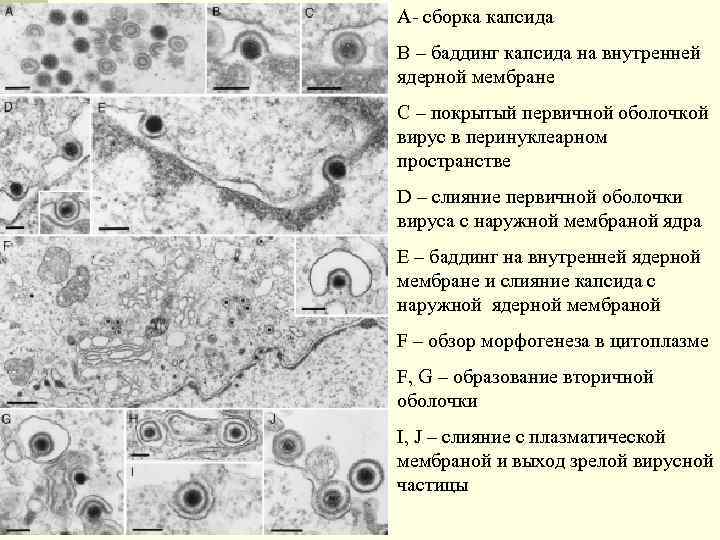 A B C D E F G H I J

A- сборка капсида

B – баддинг капсида на внутренней ядерной мембране

C – покрытый первичной оболочкой вирус в перинуклеарном пространстве

D – слияние первичной оболочки вируса с наружной мембраной ядра

E – баддинг на внутренней ядерной мембране и слияние капсида с наружной ядерной мембраной

F – обзор морфогенеза в цитоплазме

F, G – образование вторичной оболочки

I, J – слияние с плазматической мембраной и выход зрелой вирусной частицы